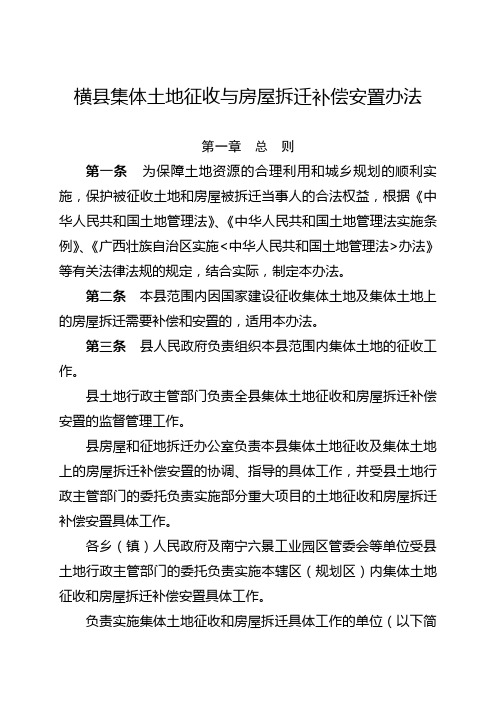 横县集体土地征收与房屋拆迁补偿安置办法

第一章　总　则

第一条　为保障土地资源的合理利用和城乡规划的顺利实施，保护被征收土地和房屋被拆迁当事人的合法权益，根据《中华人民共和国土地管理法》、《中华人民共和国土地管理法实施条例》、《广西壮族自治区实施<中华人民共和国土地管理法>办法》等有关法律法规的规定，结合实际，制定本办法。

第二条　本县范围内因国家建设征收集体土地及集体土地上的房屋拆迁需要补偿和安置的，适用本办法。

第三条　县人民政府负责组织本县范围内集体土地的征收工作。

县土地行政主管部门负责全县集体土地征收和房屋拆迁补偿安置的监督管理工作。

县房屋和征地拆迁办公室负责本县集体土地征收及集体土地上的房屋拆迁补偿安置的协调、指导的具体工作，并受县土地行政主管部门的委托负责实施部分重大项目的土地征收和房屋拆迁补偿安置具体工作。

各乡（镇）人民政府及南宁六景工业园区管委会等单位受县土地行政主管部门的委托负责实施本辖区（规划区）内集体土地征收和房屋拆迁补偿安置具体工作。

负责实施集体土地征收和房屋拆迁具体工作的单位（以下简